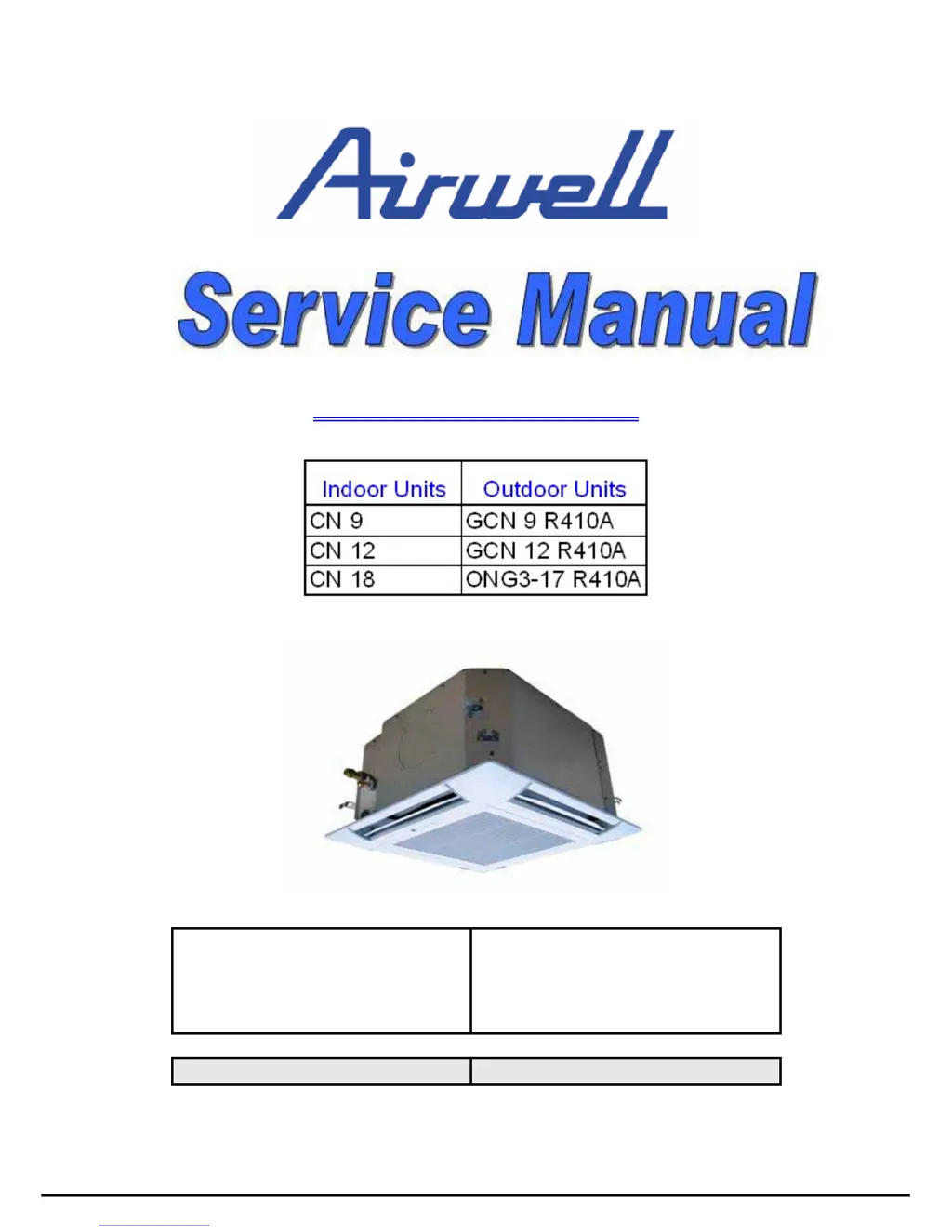 Airwell

Service Manual

| Indoor Units | Outdoor Units |
|---|---|
| CN 9 | GCN 9 R410A |
| CN 12 | GCN 12 R410A |
| CN 18 | ONG3-17 R410A |